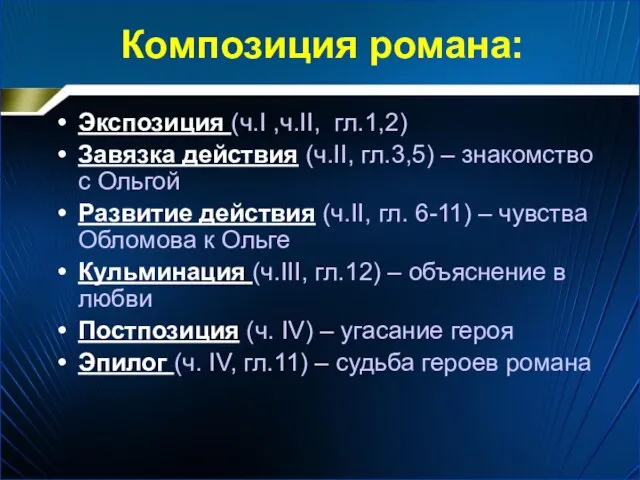 Композиция романа:

• Экспозиция (ч.I ,ч.II, гл.1,2)
• Завязка действия (ч.II, гл.3,5) – знакомство с Ольгой
• Развитие действия (ч.II, гл. 6-11) – чувства Обломова к Ольге
• Кульминация (ч.III, гл.12) – объяснение в любви
• Постпозиция (ч. IV) – угасание героя
• Эпилог (ч. IV, гл.11) – судьба героев романа